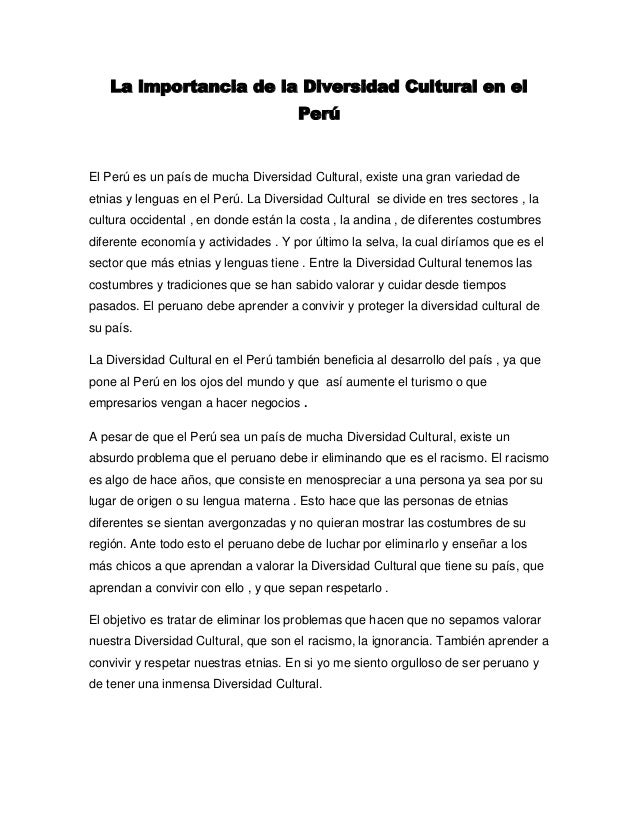 La importancia de la Diversidad Cultural en el Perú

El Perú es un país de mucha Diversidad Cultural, existe una gran variedad de etnias y lenguas en el Perú. La Diversidad Cultural se divide en tres sectores , la cultura occidental , en donde están la costa , la andina , de diferentes costumbres diferente economía y actividades . Y por último la selva, la cual diríamos que es el sector que más etnias y lenguas tiene . Entre la Diversidad Cultural tenemos las costumbres y tradiciones que se han sabido valorar y cuidar desde tiempos pasados. El peruano debe aprender a convivir y proteger la diversidad cultural de su país.

La Diversidad Cultural en el Perú también beneficia al desarrollo del país , ya que pone al Perú en los ojos del mundo y que así aumente el turismo o que empresarios vengan a hacer negocios .

A pesar de que el Perú sea un país de mucha Diversidad Cultural, existe un absurdo problema que el peruano debe ir eliminando que es el racismo. El racismo es algo de hace años, que consiste en menospreciar a una persona ya sea por su lugar de origen o su lengua materna . Esto hace que las personas de etnias diferentes se sientan avergonzadas y no quieran mostrar las costumbres de su región. Ante todo esto el peruano debe de luchar por eliminarlo y enseñar a los más chicos a que aprendan a valorar la Diversidad Cultural que tiene su país, que aprendan a convivir con ello , y que sepan respetarlo .

El objetivo es tratar de eliminar los problemas que hacen que no sepamos valorar nuestra Diversidad Cultural, que son el racismo, la ignorancia. También aprender a convivir y respetar nuestras etnias. En si yo me siento orgulloso de ser peruano y de tener una inmensa Diversidad Cultural.